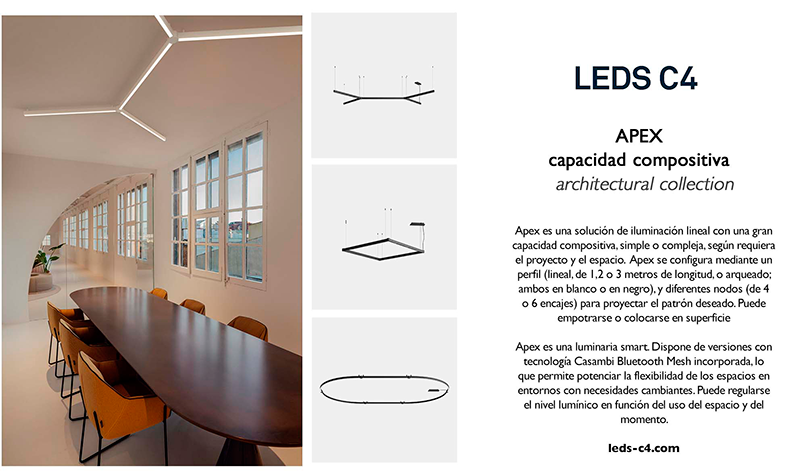 LEDS C4

APEX
capacidad compositiva
architectural collection

Apex es una solución de iluminación lineal con una gran capacidad compositiva, simple o compleja, según requiera el proyecto y el espacio. Apex se configura mediante un perfil (lineal, de 1,2 o 3 metros de longitud, o arqueado; ambos en blanco o en negro), y diferentes nodos (de 4 o 6 encajes) para proyectar el patrón deseado. Puede empotrarse o colocarse en superficie

Apex es una luminaria smart. Dispone de versiones con tecnología Casambi Bluetooth Mesh incorporada, lo que permite potenciar la flexibilidad de los espacios en entornos con necesidades cambiantes. Puede regularse el nivel lumínico en función del uso del espacio y del momento.

leds-c4.com